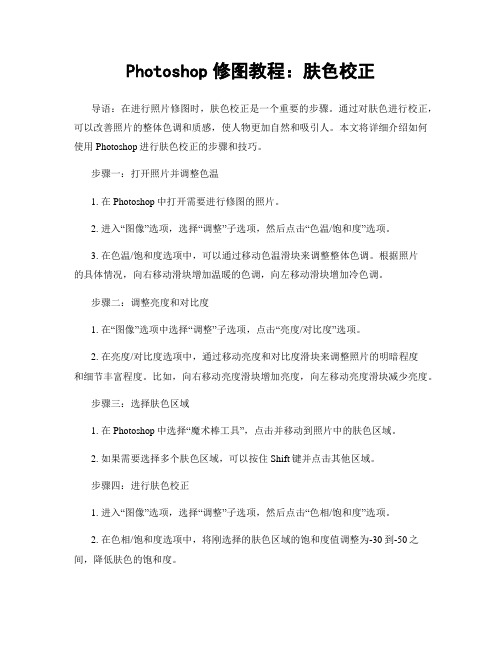 Photoshop 修图教程：肤色校正

导语：在进行照片修图时，肤色校正是一个重要的步骤。通过对肤色进行校正，可以改善照片的整体色调和质感，使人物更加自然和吸引人。本文将详细介绍如何使用 Photoshop 进行肤色校正的步骤和技巧。

步骤一：打开照片并调整色温

1. 在 Photoshop 中打开需要进行修图的照片。

2. 进入“图像”选项，选择“调整”子选项，然后点击“色温/饱和度”选项。

3. 在色温/饱和度选项中，可以通过移动色温滑块来调整整体色调。根据照片的具体情况，向右移动滑块增加温暖的色调，向左移动滑块增加冷色调。

步骤二：调整亮度和对比度

1. 在“图像”选项中选择“调整”子选项，点击“亮度/对比度”选项。

2. 在亮度/对比度选项中，通过移动亮度和对比度滑块来调整照片的明暗程度和细节丰富程度。比如，向右移动亮度滑块增加亮度，向左移动亮度滑块减少亮度。

步骤三：选择肤色区域

1. 在 Photoshop 中选择“魔术棒工具”，点击并移动到照片中的肤色区域。

2. 如果需要选择多个肤色区域，可以按住 Shift 键并点击其他区域。

步骤四：进行肤色校正

1. 进入“图像”选项，选择“调整”子选项，然后点击“色相/饱和度”选项。

2. 在色相/饱和度选项中，将刚选择的肤色区域的饱和度值调整为-30 到-50 之间，降低肤色的饱和度。